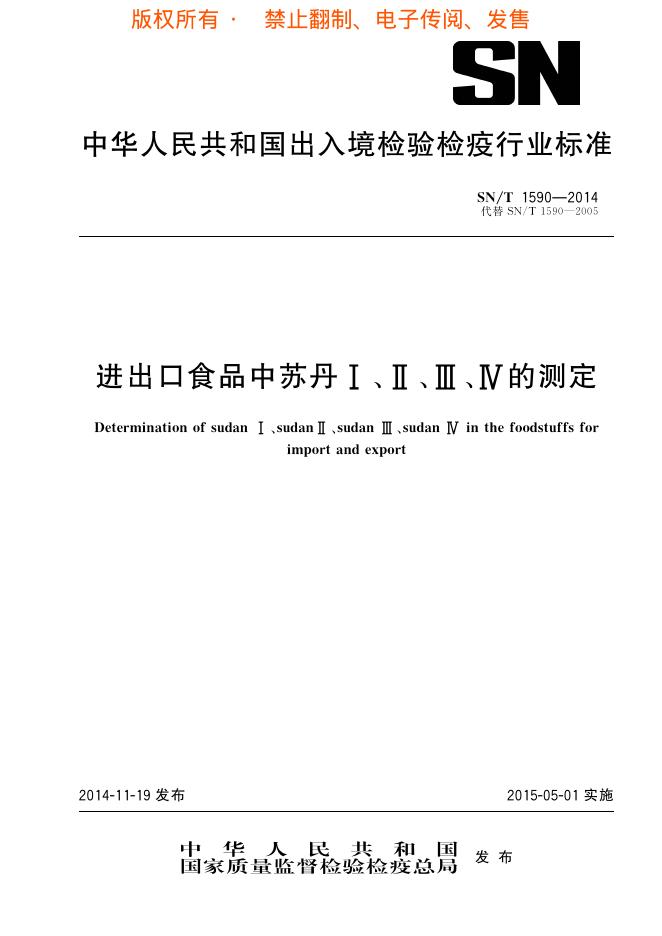 版权所有 · 禁止翻制、电子传阅、发售

SN

中华人民共和国出入境检验检疫行业标准

SN/T 1590—2014
代替 SN/T 1590—2005

进出口食品中苏丹Ⅰ、Ⅱ、Ⅲ、Ⅳ的测定

Determination of sudan Ⅰ、sudan Ⅱ、sudan Ⅲ、sudan Ⅳ in the foodstuffs for import and export

2014-11-19 发布

2015-05-01 实施

中华人民共和国
国家质量监督检验检疫总局
发布